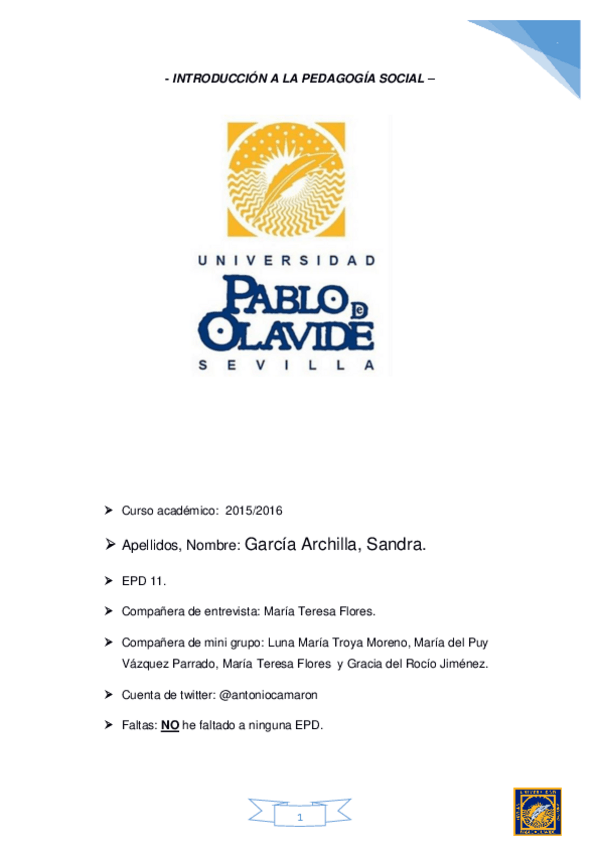 - INTRODUCCIÓN A LA PEDAGOGÍA SOCIAL –

UNIVERSIDAD
PABLO DE OLAVIDE
SEVILLA

➤ Curso académico: 2015/2016

➤ Apellidos, Nombre: García Archilla, Sandra.

➤ EPD 11.

➤ Compañera de entrevista: María Teresa Flores.

➤ Compañera de mini grupo: Luna María Troya Moreno, María del Puy Vázquez Parrado, María Teresa Flores y Gracia del Rocío Jiménez.

➤ Cuenta de twitter: @antoniocamaron

➤ Faltas: NO he faltado a ninguna EPD.

1